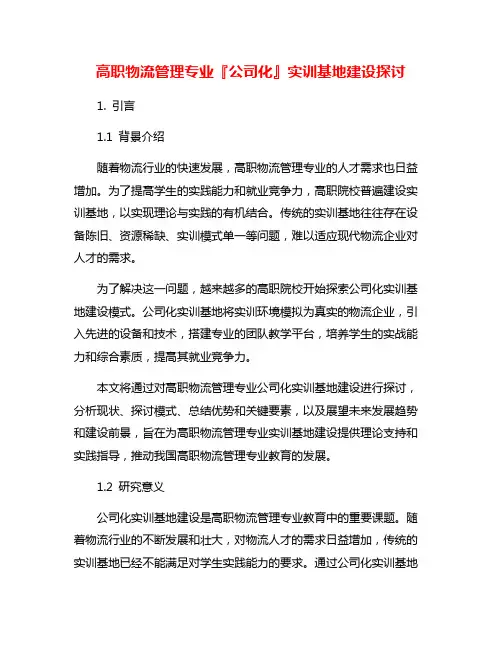 高职物流管理专业『公司化』实训基地建设探讨

1. 引言

1.1 背景介绍

随着物流行业的快速发展，高职物流管理专业的人才需求也日益增加。为了提高学生的实践能力和就业竞争力，高职院校普遍建设实训基地，以实现理论与实践的有机结合。传统的实训基地往往存在设备陈旧、资源稀缺、实训模式单一等问题，难以适应现代物流企业对人才的需求。

为了解决这一问题，越来越多的高职院校开始探索公司化实训基地建设模式。公司化实训基地将实训环境模拟为真实的物流企业，引入先进的设备和技术，搭建专业的团队教学平台，培养学生的实战能力和综合素质，提高其就业竞争力。

本文将通过对高职物流管理专业公司化实训基地建设进行探讨，分析现状、探讨模式、总结优势和关键要素，以及展望未来发展趋势和建设前景，旨在为高职物流管理专业实训基地建设提供理论支持和实践指导，推动我国高职物流管理专业教育的发展。

1.2 研究意义

公司化实训基地建设是高职物流管理专业教育中的重要课题。随着物流行业的不断发展和壮大，对物流人才的需求日益增加，传统的实训基地已经不能满足对学生实践能力的要求。通过公司化实训基地